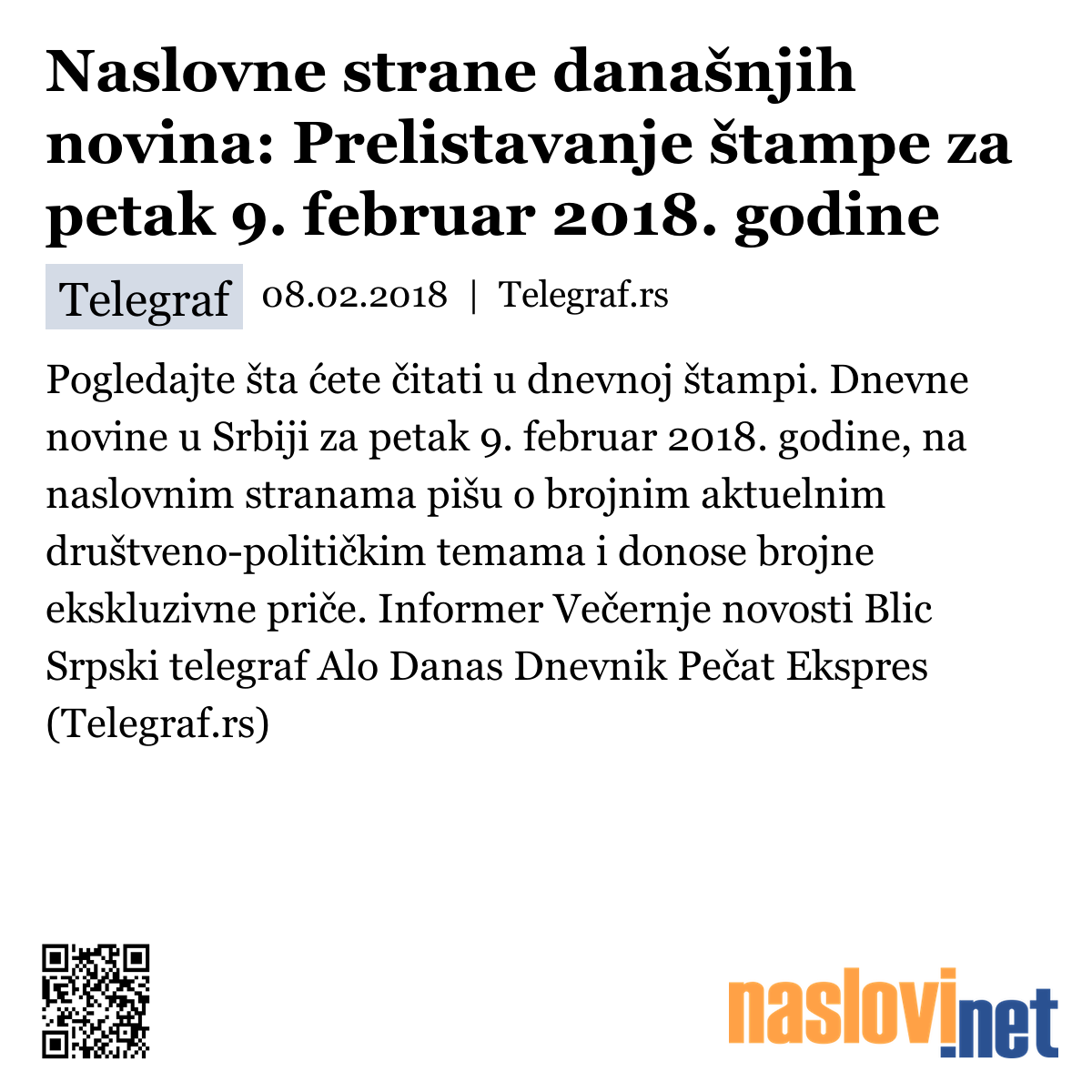 Naslovne strane današnjih novina: Prelistavanje štampe za petak 9. februar 2018. godine

Telegraf 08.02.2018 | Telegraf.rs

Pogledajte šta ćete čitati u dnevnoj štampi. Dnevne novine u Srbiji za petak 9. februar 2018. godine, na naslovnim stranama pišu o brojnim aktuelnim društveno-političkim temama i donose brojne ekskluzivne priče. Informer Večernje novosti Blic Srpski telegraf Alo Danas Dnevnik Pečat Ekspres (Telegraf.rs)

naslovi.net